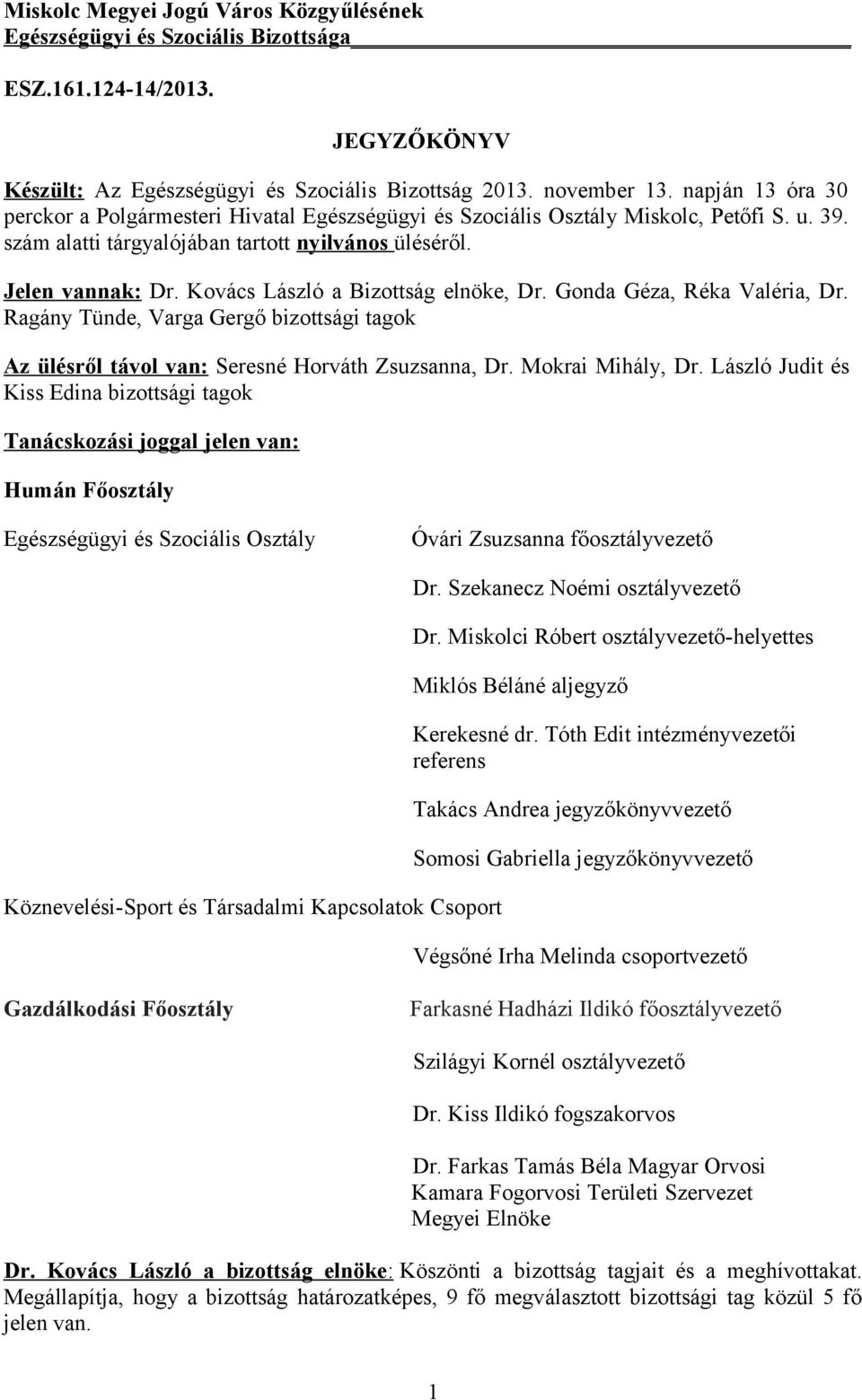 Miskolc Megyei Jogú Város Közgyűlésének
Egészségügyi és Szociális Bizottsága

ESZ.161.124-14/2013.

JEGYZŐKÖNYV

Készült: Az Egészségügyi és Szociális Bizottság 2013. november 13. napján 13 óra 30 perckor a Polgármesteri Hivatal Egészségügyi és Szociális Osztály Miskolc, Petőfi S. u. 39. szám alatti tárgyalójában tartott nyilvános üléséről.

Jelen vannak: Dr. Kovács László a Bizottság elnöke, Dr. Gonda Géza, Réka Valéria, Dr. Ragány Tünde, Varga Gergő bizottsági tagok

Az ülésről távol van: Seresné Horváth Zsuzsanna, Dr. Mokrai Mihály, Dr. László Judit és Kiss Edina bizottsági tagok

Tanácskozási joggal jelen van:

Humán Főosztály

Egészségügyi és Szociális Osztály

Óvári Zsuzsanna főosztályvezető

Dr. Szekanecz Noémi osztályvezető

Dr. Miskolci Róbert osztályvezető-helyettes

Miklós Béláné aljegyző

Kerekesné dr. Tóth Edit intézményvezetői referens

Takács Andrea jegyzőkönyvvezető

Somosi Gabriella jegyzőkönyvvezető

Köznevelési-Sport és Társadalmi Kapcsolatok Csoport

Végsőné Irha Melinda csoportvezető

Gazdálkodási Főosztály

Farkasné Hadházi Ildikó főosztályvezető

Szilágyi Kornél osztályvezető

Dr. Kiss Ildikó fogszakorvos

Dr. Farkas Tamás Béla Magyar Orvosi Kamara Fogorvosi Területi Szervezet Megyei Elnöke

Dr. Kovács László a bizottság elnöke: Köszönti a bizottság tagjait és a meghívottakat. Megállapítja, hogy a bizottság határozatképes, 9 fő megválasztott bizottsági tag közül 5 fő jelen van.

1